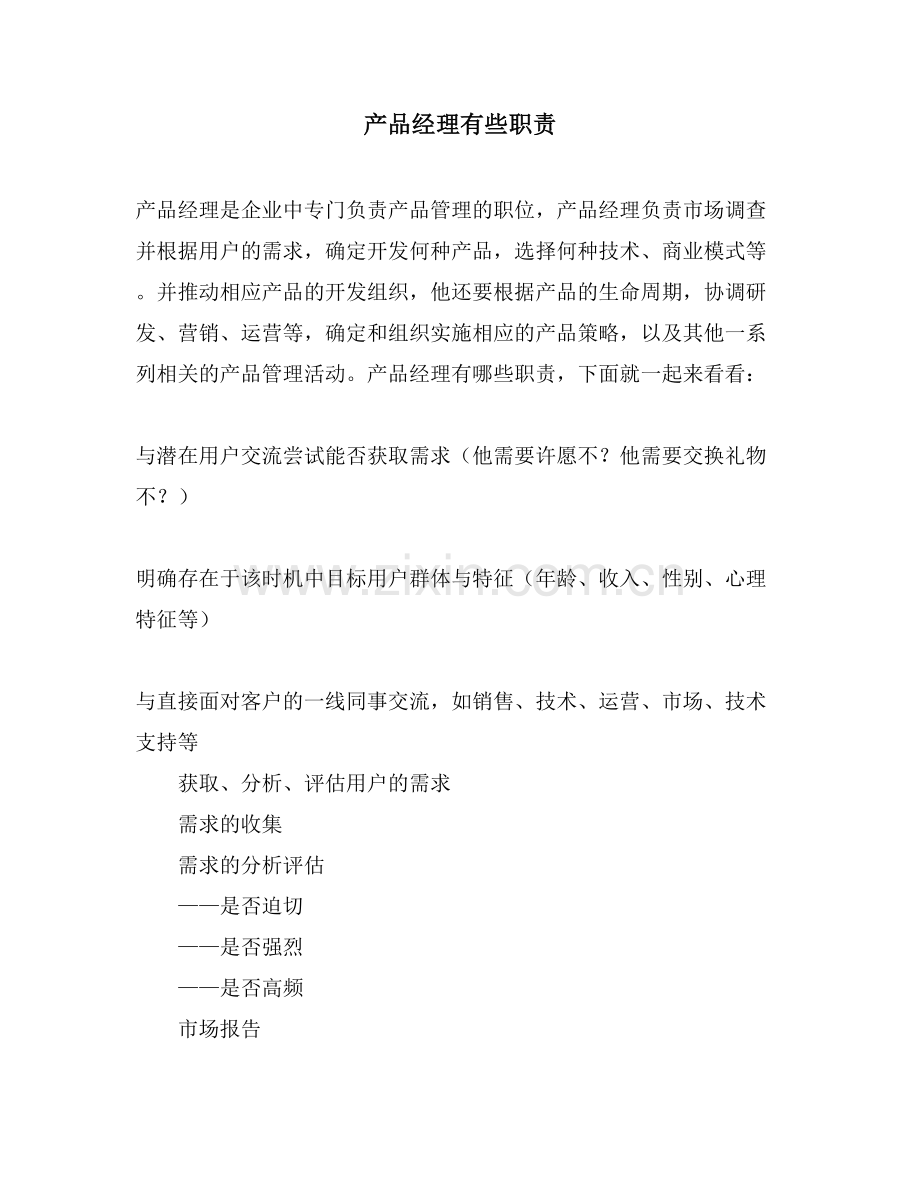 产品经理有些职责

产品经理是企业中专门负责产品管理的职位，产品经理负责市场调查并根据用户的需求，确定开发何种产品，选择何种技术、商业模式等。并推动相应产品的开发组织，他还要根据产品的生命周期，协调研发、营销、运营等，确定和组织实施相应的产品策略，以及其他一系列相关的产品管理活动。产品经理有哪些职责，下面就一起来看看：

与潜在用户交流尝试能否获取需求（他需要许愿不？他需要交换礼物不？）

明确存在于该时机中目标用户群体与特征（年龄、收入、性别、心理特征等）

与直接面对客户的一线同事交流，如销售、技术、运营、市场、技术支持等

获取、分析、评估用户的需求

需求的收集

需求的分析评估

——是否迫切

——是否强烈

——是否高频

市场报告

www.zixin.com.cn